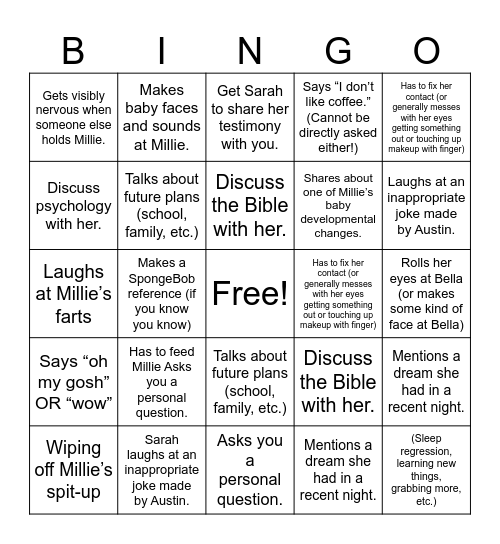 | B | I | N | G | O |
|---|---|---|---|---|
| Gets visibly nervous when someone else holds Millie. | Makes baby faces and sounds at Millie. | Get Sarah to share her testimony with you. | Says “I don’t like coffee.” (Cannot be directly asked either!) | Has to fix her contact (or generally messes with her eyes getting something out or touching up makeup with finger) |
| Discuss psychology with her. | Talks about future plans (school, family, etc.) | Discuss the Bible with her. | Shares about one of Millie’s baby developmental changes. | Laughs at an inappropriate joke made by Austin. |
| Laughs at Millie’s farts | Makes a SpongeBob reference (if you know you know) | Free! | Has to fix her contact (or generally messes with her eyes getting something out or touching up makeup with finger) | Rolls her eyes at Bella (or makes some kind of face at Bella) |
| Says “oh my gosh” OR “wow” | Has to feed Millie Asks you a personal question. | Talks about future plans (school, family, etc.) | Discuss the Bible with her. | Mentions a dream she had in a recent night. |
| Wiping off Millie’s spit-up | Sarah laughs at an inappropriate joke made by Austin. | Asks you a personal question. | Mentions a dream she had in a recent night. | (Sleep regression, learning new things, grabbing more, etc.) |